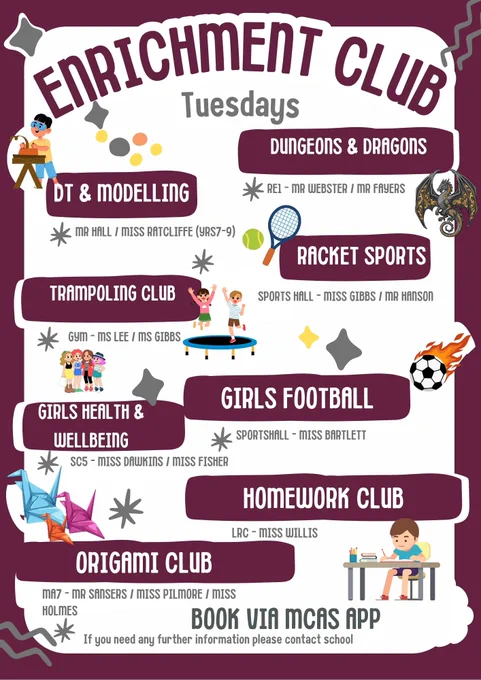 ENRICHMENT CLUB

Tuesdays

DUNGEONS & DRAGONS

RE1 - MR WEBSTER / MR FAYERS

DT & MODELLING

MR HALL / MISS RATCLIFFE (YRS7-9)

RACKET SPORTS

SPORTS HALL - MISS GIBBS / MR HANSON

TRAMPOLING CLUB

GYM - MS LEE / MS GIBBS

GIRLS FOOTBALL

SPORTSHALL - MISS BARTLETT

GIRLS HEALTH & WELLBEING

SC5 - MISS DAWKINS / MISS FISHER

HOMEWORK CLUB

LRC - MISS WILLIS

ORIGAMI CLUB

MA7 - MR SANSERS / MISS PILMORE / MISS HOLMES

BOOK VIA MCAS APP

If you need any further information please contact school